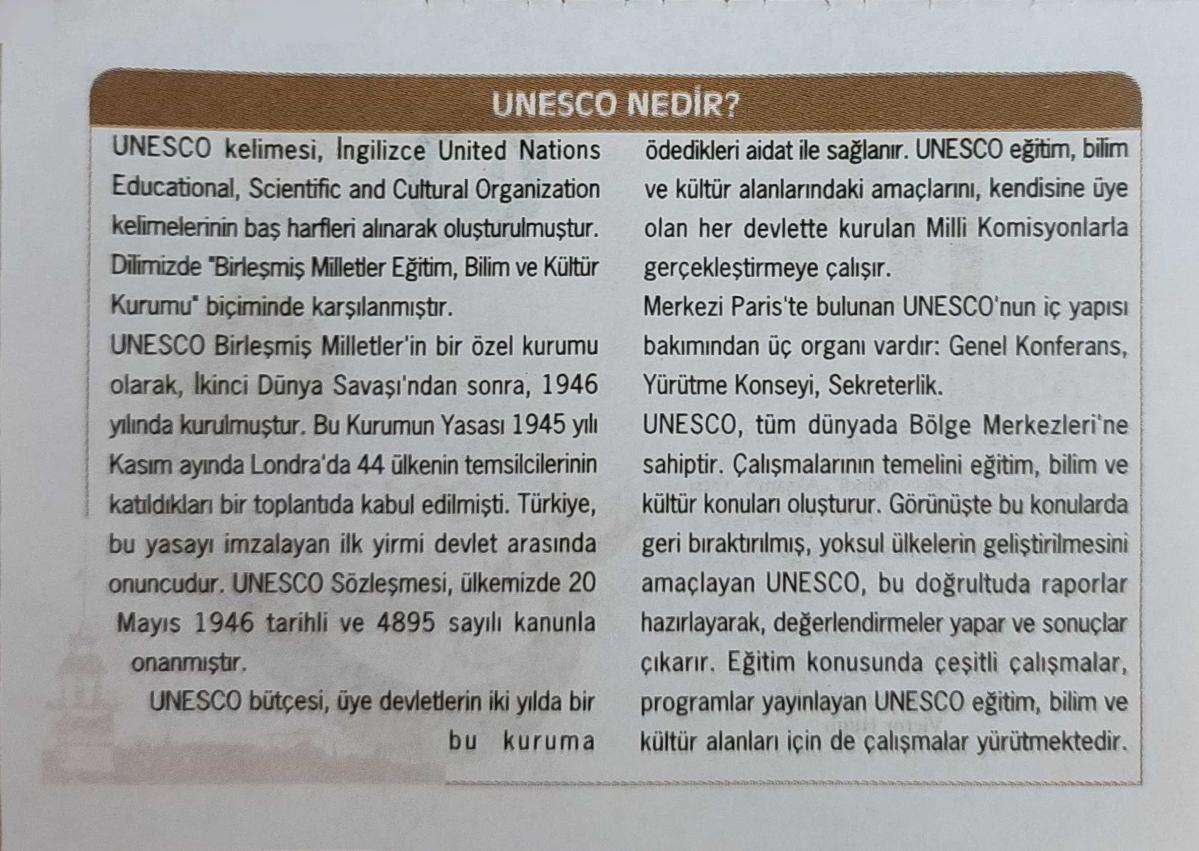 UNESCO NEDİR?

UNESCO kelimesi, İngilizce United Nations Educational, Scientific and Cultural Organization kelimelerinin baş harfleri alınarak oluşturulmuştur. Dilimizde "Birleşmiş Milletler Eğitim, Bilim ve Kültür Kurumu" biçiminde karşılanmıştır.

UNESCO Birleşmiş Milletler'in bir özel kurumu olarak, İkinci Dünya Savaşı'ndan sonra, 1946 yılında kurulmuştur. Bu Kurumun Yasası 1945 yılı Kasım ayında Londra'da 44 ülkenin temsilcilerinin katıldıkları bir toplantıda kabul edilmişti. Türkiye, bu yasayı imzalayan ilk yirmi devlet arasında onuncudur. UNESCO Sözleşmesi, ülkemizde 20 Mayıs 1946 tarihli ve 4895 sayılı kanunla onanmıştır.

UNESCO bütçesi, üye devletlerin iki yılda bir bu kuruma ödedikleri aidat ile sağlanır. UNESCO eğitim, bilim ve kültür alanlarındaki amaçlarını, kendisine üye olan her devlette kurulan Milli Komisyonlarla gerçekleştirmeye çalışır.

Merkezi Paris'te bulunan UNESCO'nun iç yapısı bakımından üç organı vardır: Genel Konferans, Yürütme Konseyi, Sekreterlik.

UNESCO, tüm dünyada Bölge Merkezleri'ne sahiptir. Çalışmalarının temelini eğitim, bilim ve kültür konuları oluşturur. Görünüşte bu konularda geri bıraktırılmış, yoksul ülkelerin geliştirilmesini amaçlayan UNESCO, bu doğrultuda raporlar hazırlayarak, değerlendirmeler yapar ve sonuçlar çıkarır. Eğitim konusunda çeşitli çalışmalar, programlar yayınlayan UNESCO eğitim, bilim ve kültür alanları için de çalışmalar yürütmektedir.